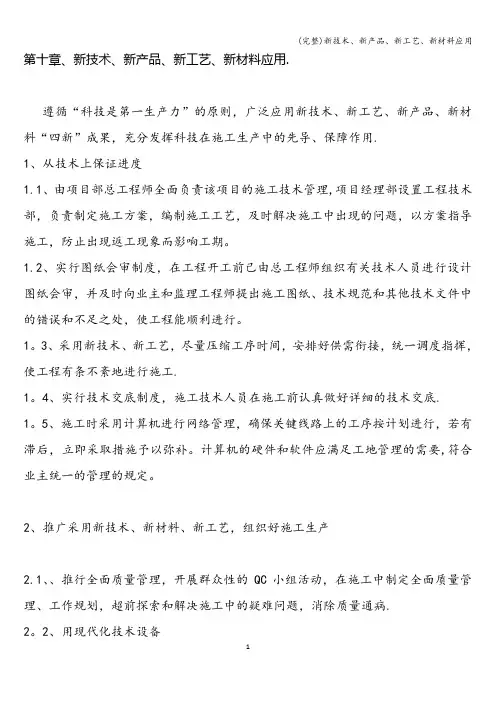 (完整)新技术、新产品、新工艺、新材料应用

第十章、新技术、新产品、新工艺、新材料应用.

遵循“科技是第一生产力”的原则，广泛应用新技术、新工艺、新产品、新材料“四新”成果，充分发挥科技在施工生产中的先导、保障作用.

1、从技术上保证进度

1.1、由项目部总工程师全面负责该项目的施工技术管理，项目经理部设置工程技术部，负责制定施工方案，编制施工工艺，及时解决施工中出现的问题，以方案指导施工，防止出现返工现象而影响工期。

1.2、实行图纸会审制度，在工程开工前已由总工程师组织有关技术人员进行设计图纸会审，并及时向业主和监理工程师提出施工图纸、技术规范和其他技术文件中的错误和不足之处，使工程能顺利进行。

1。3、采用新技术、新工艺，尽量压缩工序时间，安排好供需衔接，统一调度指挥，使工程有条不紊地进行施工.

1。4、实行技术交底制度，施工技术人员在施工前认真做好详细的技术交底.

1。5、施工时采用计算机进行网络管理，确保关键线路上的工序按计划进行，若有滞后，立即采取措施予以弥补。计算机的硬件和软件应满足工地管理的需要，符合业主统一的管理的规定。

2、推广采用新技术、新材料、新工艺，组织好施工生产

2.1、、推行全面质量管理，开展群众性的 QC 小组活动，在施工中制定全面质量管理、工作规划，超前探索和解决施工中的疑难问题，消除质量通病.

2。2、用现代化技术设备

1